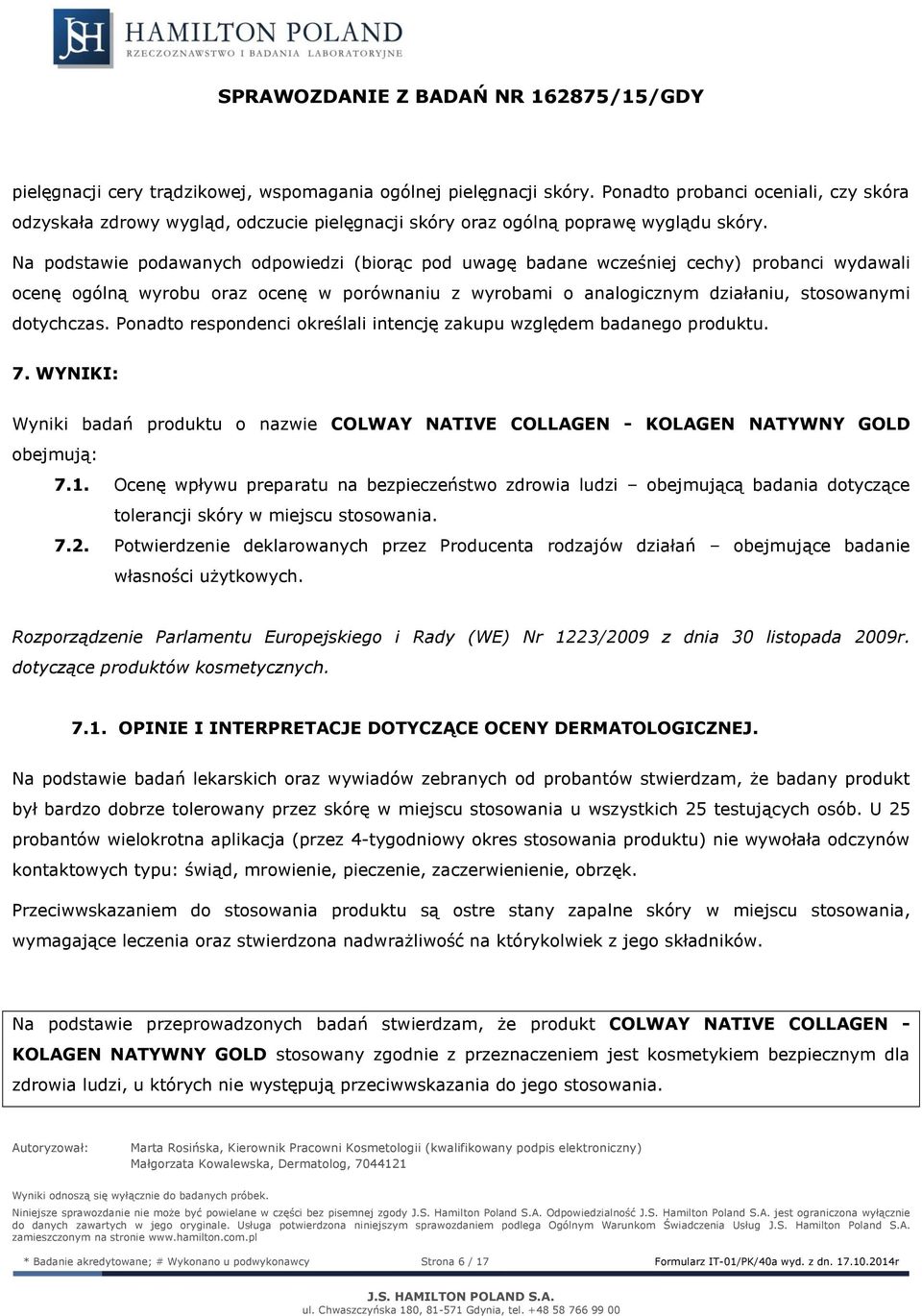 JSH HAMILTON POLAND
RZECZOZNAWSTWO I BADANIA LABORATORYJNE

SPRAWOZDANIE Z BADAŃ NR 162875/15/GDY

pielęgnacji cery trądzikowej, wspomagania ogólnej pielęgnacji skóry. Ponadto probanci oceniali, czy skóra odzyskała zdrowy wygląd, odczucie pielęgnacji skóry oraz ogólną poprawę wyglądu skóry.

Na podstawie podawanych odpowiedzi (biorąc pod uwagę badane wcześniej cechy) probanci wydawali ocenę ogólną wyrobu oraz ocenę w porównaniu z wyrobami o analogicznym działaniu, stosowanymi dotychczas. Ponadto respondenci określali intencję zakupu względem badanego produktu.

7. WYNIKI:

Wyniki badań produktu o nazwie COLWAY NATIVE COLLAGEN - KOLAGEN NATYWNY GOLD obejmują:

7.1. Ocenę wpływu preparatu na bezpieczeństwo zdrowia ludzi – obejmującą badania dotyczące tolerancji skóry w miejscu stosowania.

7.2. Potwierdzenie deklarowanych przez Producenta rodzajów działań – obejmujące badanie własności użytkowych.

Rozporządzenie Parlamentu Europejskiego i Rady (WE) Nr 1223/2009 z dnia 30 listopada 2009r. dotyczące produktów kosmetycznych.

7.1. OPINIE I INTERPRETACJE DOTYCZĄCE OCENY DERMATOLOGICZNEJ.

Na podstawie badań lekarskich oraz wywiadów zebranych od probantów stwierdzam, że badany produkt był bardzo dobrze tolerowany przez skórę w miejscu stosowania u wszystkich 25 testujących osób. U 25 probantów wielokrotna aplikacja (przez 4-tygodniowy okres stosowania produktu) nie wywołała odczynów kontaktowych typu: świąd, mrowienie, pieczenie, zaczerwienienie, obrzęk.

Przeciwwskazaniem do stosowania produktu są ostre stany zapalne skóry w miejscu stosowania, wymagające leczenia oraz stwierdzona nadwrażliwość na którykolwiek z jego składników.

Na podstawie przeprowadzonych badań stwierdzam, że produkt COLWAY NATIVE COLLAGEN - KOLAGEN NATYWNY GOLD stosowany zgodnie z przeznaczeniem jest kosmetykiem bezpiecznym dla zdrowia ludzi, u których nie występują przeciwwskazania do jego stosowania.

Autoryzował: Marta Rosińska, Kierownik Pracowni Kosmetologii (kwalifikowany podpis elektroniczny)
Małgorzata Kowalewska, Dermatolog, 7044121

Wyniki odnoszą się wyłącznie do badanych próbek.
Niniejsze sprawozdanie nie może być powielane w części bez pisemnej zgody J.S. Hamilton Poland S.A. Odpowiedzialność J.S. Hamilton Poland S.A. jest ograniczona wyłącznie do danych zawartych w jego oryginale. Usługa potwierdzona niniejszym sprawozdaniem podlega Ogólnym Warunkom Świadczenia Usług J.S. Hamilton Poland S.A. zamieszczonym na stronie www.hamilton.com.pl

* Badanie akredytowane; # Wykonano u podwykonawcy Strona 6 / 17 Formularz IT-01/PK/40a wyd. z dn. 17.10.2014r

J.S. HAMILTON POLAND S.A.
ul. Chwaszczyńska 180, 81-571 Gdynia, tel. +48 58 766 99 00